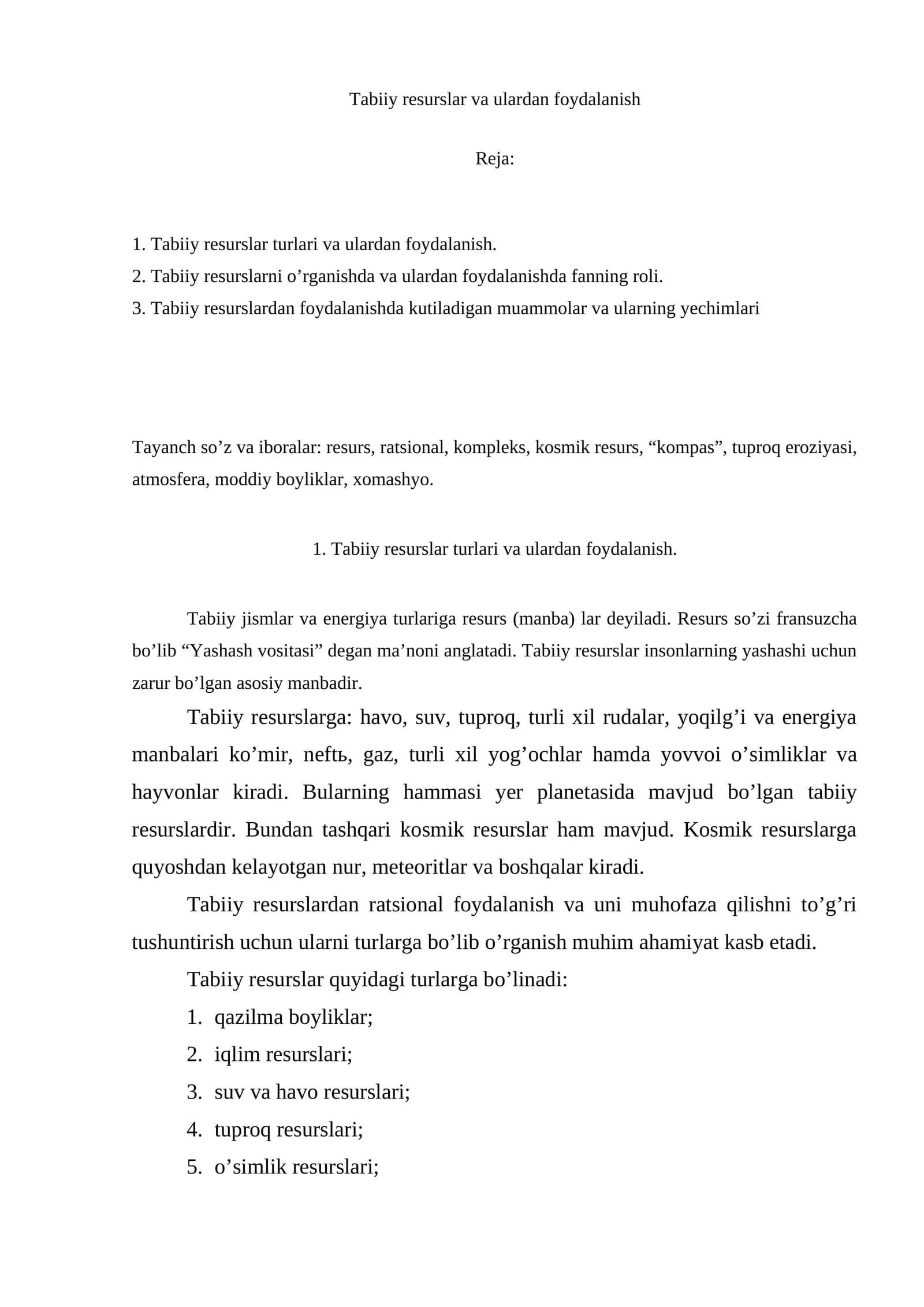 Tabiiy resurslar va ulardan foydalanish

Reja:

1. Tabiiy resurslar turlari va ulardan foydalanish.
2. Tabiiy resurslarni o'rganishda va ulardan foydalanishda fanning roli.
3. Tabiiy resurslardan foydalanishda kutiladigan muammolar va ularning yechimlari

Tayanch so'z va iboralar: resurs, ratsional, kompleks, kosmik resurs, "kompas", tuproq eroziyasi, atmosfera, moddiy boyliklar, xomashyo.

1. Tabiiy resurslar turlari va ulardan foydalanish.

Tabiiy jismlar va energiya turlariga resurs (manba) lar deyiladi. Resurs so'zi fransuzcha bo'lib "Yashash vositasi" degan ma'noni anglatadi. Tabiiy resurslar insonlarning yashashi uchun zarur bo'lgan asosiy manbadir.

Tabiiy resurslarga: havo, suv, tuproq, turli xil rudalar, yoqilg'i va energiya manbalari ko'mir, neftь, gaz, turli xil yog'ochlar hamda yovvoi o'simliklar va hayvonlar kiradi. Bularning hammasi yer planetasida mavjud bo'lgan tabiiy resurslardir. Bundan tashqari kosmik resurslar ham mavjud. Kosmik resurslarga quyoshdan kelayotgan nur, meteoritlar va boshqalar kiradi.

Tabiiy resurslardan ratsional foydalanish va uni muhofaza qilishni to'g'ri tushuntirish uchun ularni turlarga bo'lib o'rganish muhim ahamiyat kasb etadi.

Tabiiy resurslar quyidagi turlarga bo'linadi:
1. qazilma boyliklar;
2. iqlim resurslari;
3. suv va havo resurslari;
4. tuproq resurslari;
5. o'simlik resurslari;